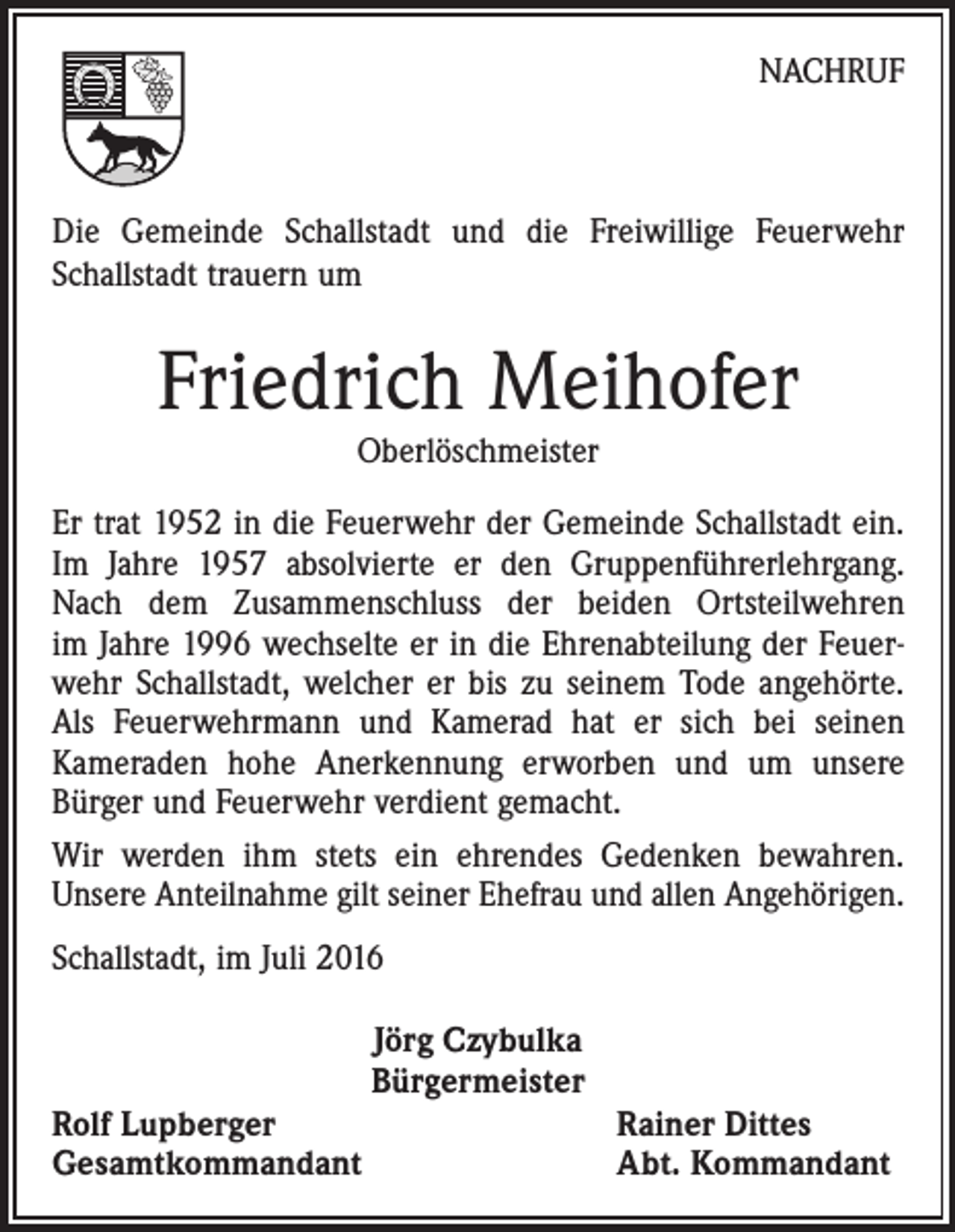 NACHRUF

Die Gemeinde Schallstadt und die Freiwillige Feuerwehr Schallstadt trauern um

Friedrich Meihofer

Oberlöschmeister

Er trat 1952 in die Feuerwehr der Gemeinde Schallstadt ein. Im Jahre 1957 absolvierte er den Gruppenführerlehrgang. Nach dem Zusammenschluss der beiden Ortsteilwehren im Jahre 1996 wechselte er in die Ehrenabteilung der Feuerwehr Schallstadt, welcher er bis zu seinem Tode angehörte. Als Feuerwehrmann und Kamerad hat er sich bei seinen Kameraden hohe Anerkennung erworben und um unsere Bürger und Feuerwehr verdient gemacht.

Wir werden ihm stets ein ehrendes Gedenken bewahren. Unsere Anteilnahme gilt seiner Ehefrau und allen Angehörigen.

Schallstadt, im Juli 2016

Jörg Czybulka
Bürgermeister

Rolf Lupberger
Gesamtkommandant

Rainer Dittes
Abt. Kommandant